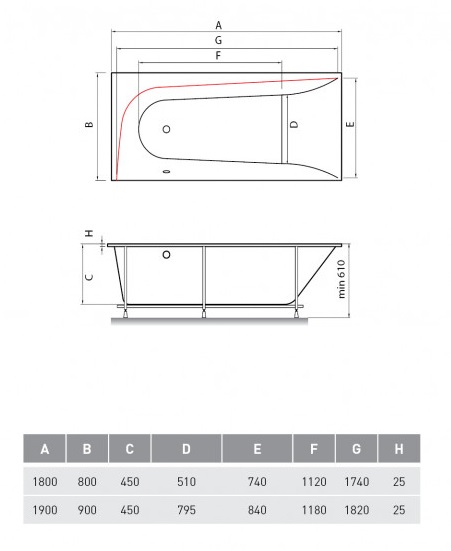 A
G
F
B
D
E
H
C
min 610

| A | B | C | D | E | F | G | H |
|---|---|---|---|---|---|---|---|
| 1800 | 800 | 450 | 510 | 740 | 1120 | 1740 | 25 |
| 1900 | 900 | 450 | 795 | 840 | 1180 | 1820 | 25 |